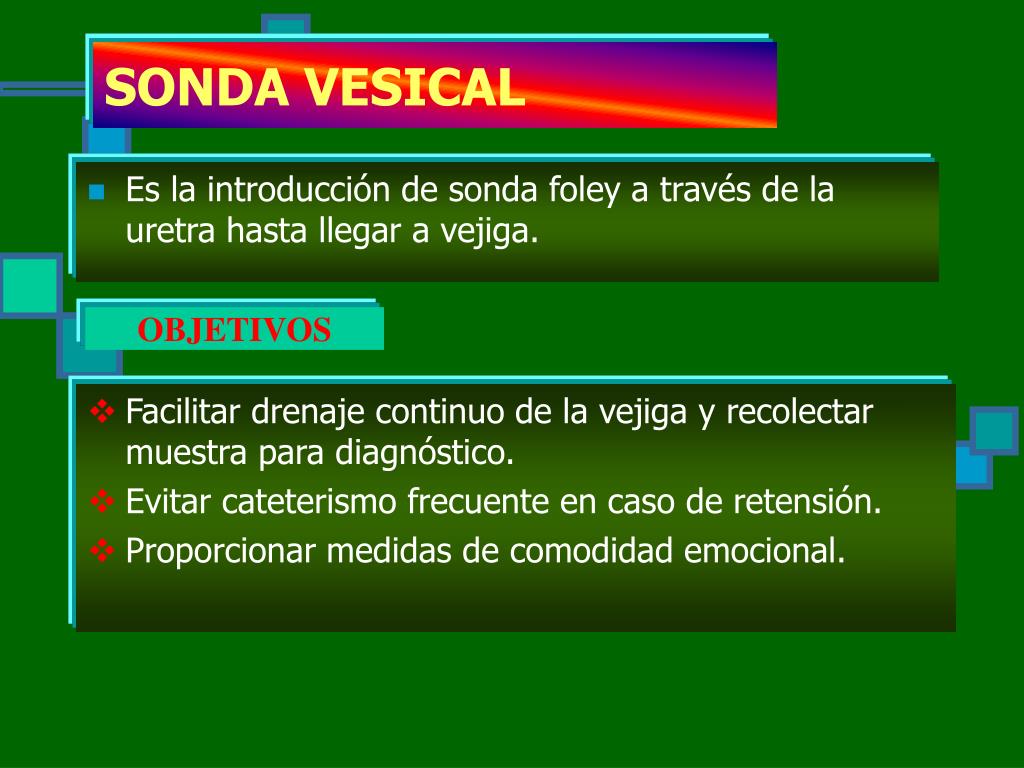 SONDA VESICAL

Es la introducción de sonda foley a través de la uretra hasta llegar a vejiga.

OBJETIVOS

Facilitar drenaje continuo de la vejiga y recolectar muestra para diagnóstico.

Evitar cateterismo frecuente en caso de retensión.

Proporcionar medidas de comodidad emocional.